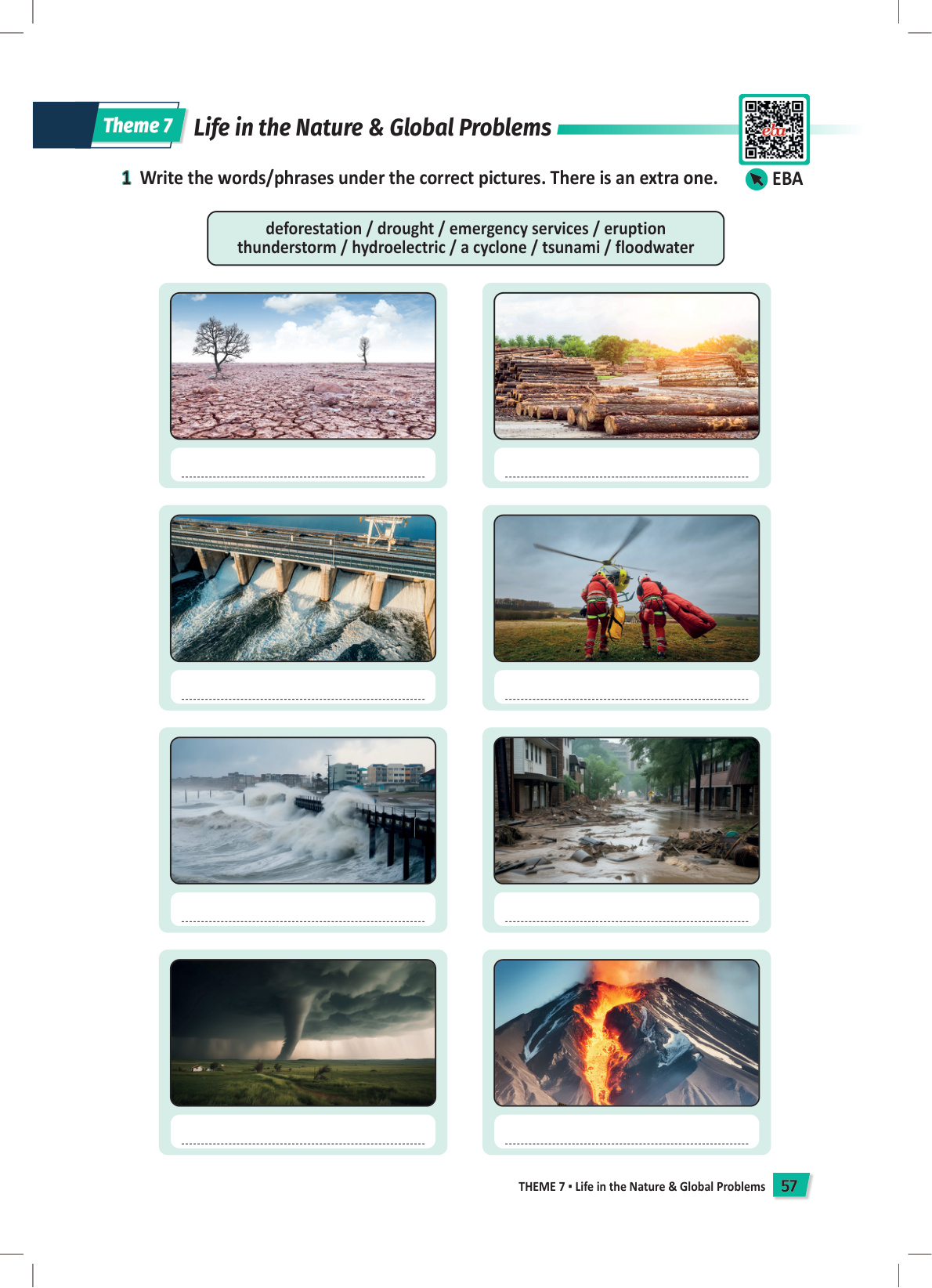 Theme 7 Life in the Nature & Global Problems

EBA

1 Write the words/phrases under the correct pictures. There is an extra one.

deforestation / drought / emergency services / eruption
thunderstorm / hydroelectric / a cyclone / tsunami / floodwater

____

____

____

____

____

____

____

____

THEME 7 • Life in the Nature & Global Problems 57